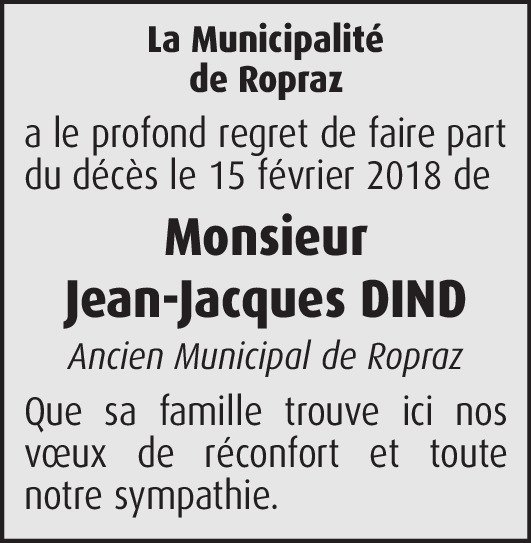 La Municipalité
de Ropraz

a le profond regret de faire part du décès le 15 février 2018 de

Monsieur
Jean-Jacques DIND

Ancien Municipal de Ropraz

Que sa famille trouve ici nos vœux de réconfort et toute notre sympathie.